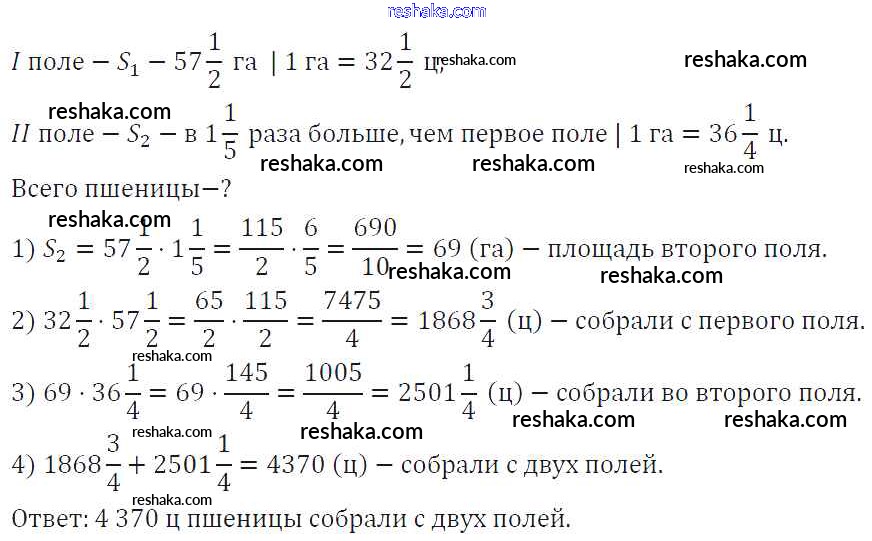 reshaka.com

$I$ поле $- S_1 - 57\frac{1}{2}$ га | 1 га $= 32\frac{1}{2}$ ц, reshaka.com reshaka.com

reshaka.com

$II$ поле $- S_2 -$ в $1\frac{1}{5}$ раза больше, чем первое поле | 1 га $= 36\frac{1}{4}$ ц.

reshaka.com reshaka.com reshaka.com

Всего пшеницы$-$?

reshaka.com

1) $S_2 = 57\frac{1}{2} \cdot 1\frac{1}{5} = \frac{115}{2} \cdot \frac{6}{5} = \frac{690}{10} = 69$ (га) $-$ площадь второго поля.

reshaka.com reshaka.com

2) $32\frac{1}{2} \cdot 57\frac{1}{2} = \frac{65}{2} \cdot \frac{115}{2} = \frac{7475}{4} = 1868\frac{3}{4}$ (ц) $-$ собрали с первого поля.

reshaka.com

3) $69 \cdot 36\frac{1}{4} = 69 \cdot \frac{145}{4} = \frac{1005}{4} = 2501\frac{1}{4}$ (ц) $-$ собрали во второго поля.

reshaka.com reshaka.com reshaka.com reshaka.com

4) $1868\frac{3}{4} + 2501\frac{1}{4} = 4370$ (ц) $-$ собрали с двух полей.

reshaka.com

Ответ: 4 370 ц пшеницы собрали с двух полей.